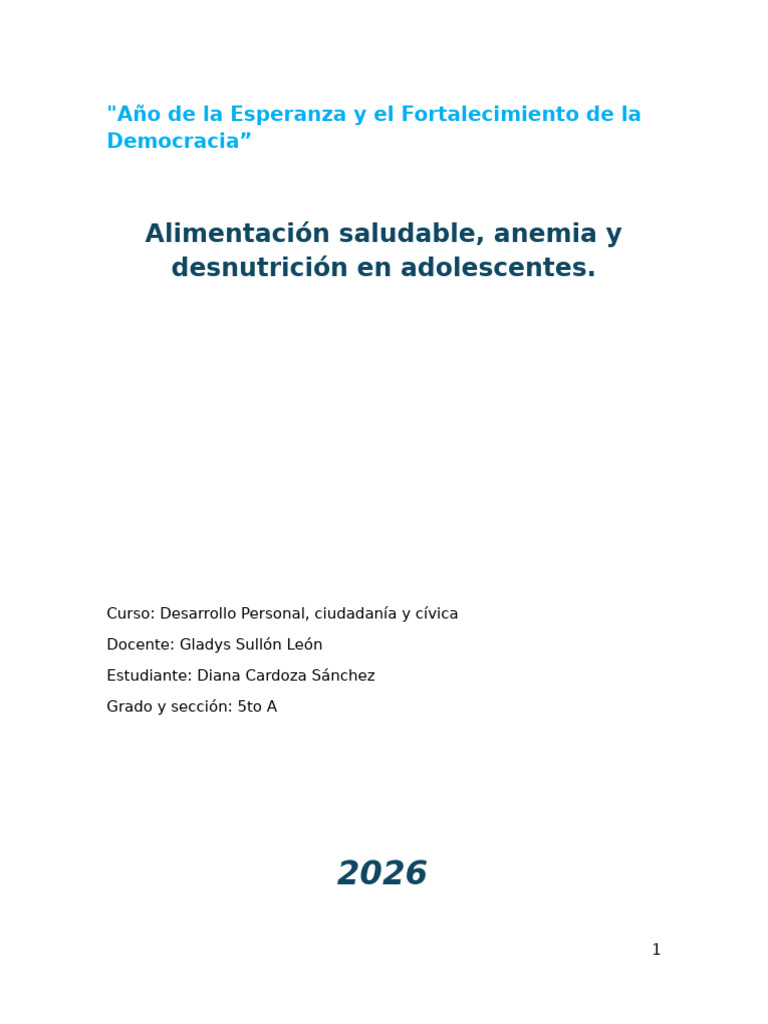 "Año de la Esperanza y el Fortalecimiento de la Democracia”

Alimentación saludable, anemia y desnutrición en adolescentes.

Curso: Desarrollo Personal, ciudadanía y cívica

Docente: Gladys Sullón León

Estudiante: Diana Cardoza Sánchez

Grado y sección: 5to A

2026

1